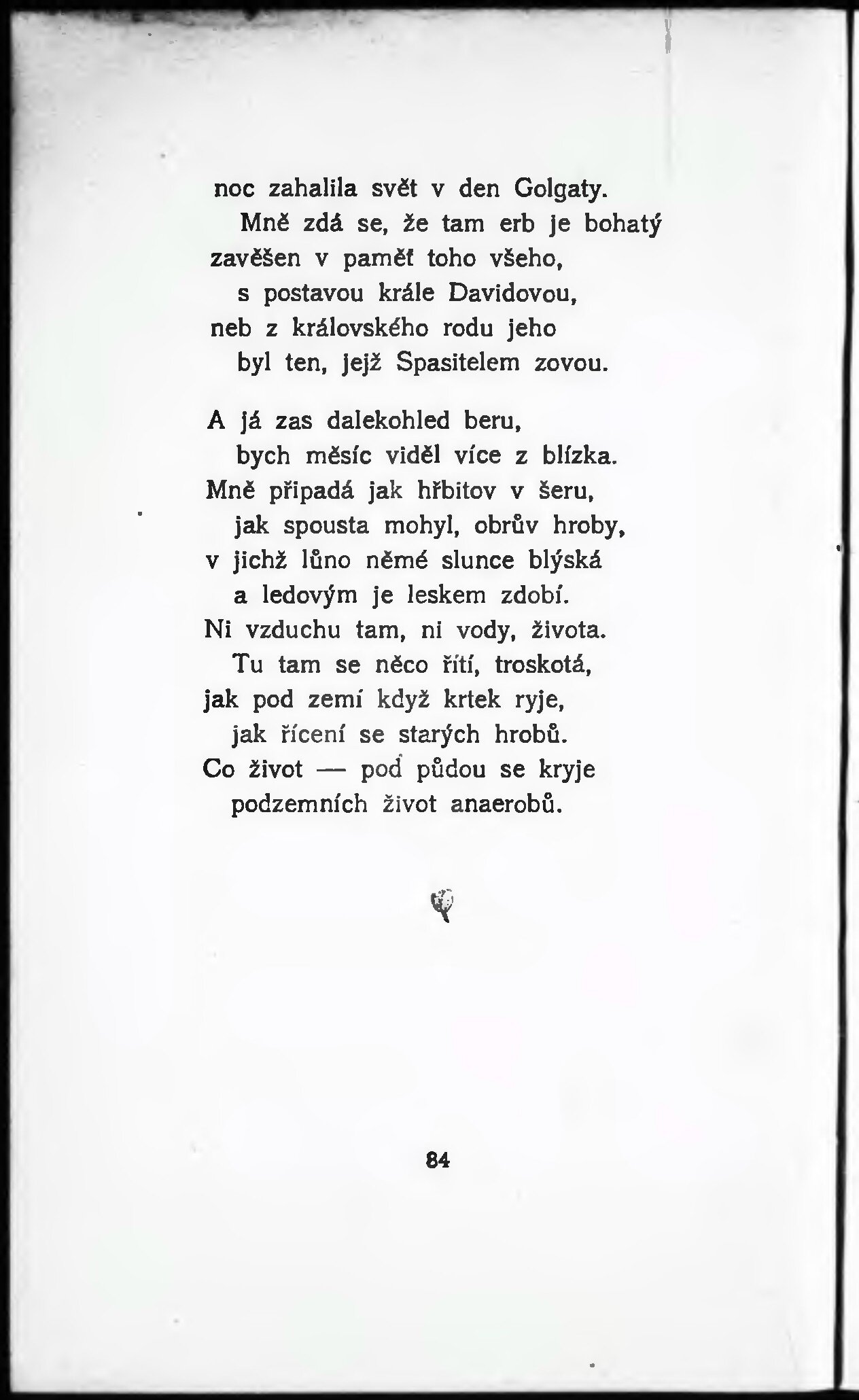 noc zahalila svět v den Golgaty.
Mně zdá se, že tam erb je bohatý
zavěšen v paměť toho všeho,
s postavou krále Davidovou,
neb z královského rodu jeho
byl ten, jejž Spasitelem zovou.

A já zas dalekohled beru,
bych měsíc viděl více z blízka.
Mně připadá jak hřbitov v šeru,
jak spousta mohyl, obrův hroby,
v jichž lůno němé slunce blýská
a ledovým je leskem zdobí.
Ni vzduchu tam, ni vody, života.
Tu tam se něco řítí, troskotá,
jak pod zemí když krtek ryje,
jak řícení se starých hrobů.
Co život — pod půdou se kryje
podzemních život anaerobů.

84